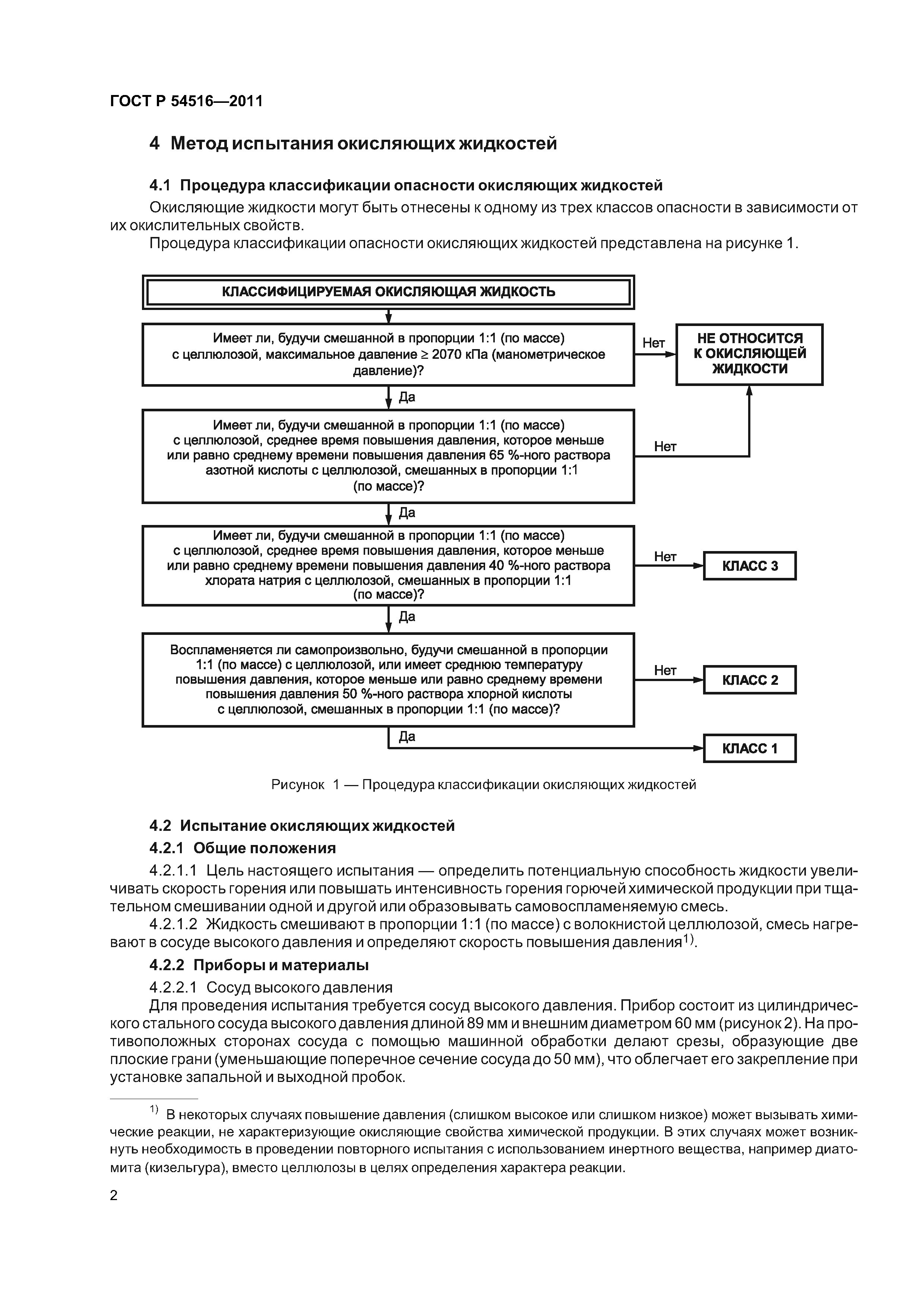 ГОСТ Р 54516—2011

4 Метод испытания окисляющих жидкостей

4.1 Процедура классификации опасности окисляющих жидкостей

Окисляющие жидкости могут быть отнесены к одному из трех классов опасности в зависимости от их окислительных свойств.

Процедура классификации опасности окисляющих жидкостей представлена на рисунке 1.

КЛАССИФИЦИРУЕМАЯ ОКИСЛЯЮЩАЯ ЖИДКОСТЬ

Имеет ли, будучи смешанной в пропорции 1:1 (по массе) с целлюлозой, максимальное давление ≥ 2070 кПа (манометрическое давление)?

Нет

НЕ ОТНОСИТСЯ К ОКИСЛЯЮЩЕЙ ЖИДКОСТИ

Да

Имеет ли, будучи смешанной в пропорции 1:1 (по массе) с целлюлозой, среднее время повышения давления, которое меньше или равно среднему времени повышения давления 65 %-ного раствора азотной кислоты с целлюлозой, смешанных в пропорции 1:1 (по массе)?

Нет

Да

Имеет ли, будучи смешанной в пропорции 1:1 (по массе) с целлюлозой, среднее время повышения давления, которое меньше или равно среднему времени повышения давления 40 %-ного раствора хлората натрия с целлюлозой, смешанных в пропорции 1:1 (по массе)?

Нет

КЛАСС 3

Да

Воспламеняется ли самопроизвольно, будучи смешанной в пропорции 1:1 (по массе) с целлюлозой, или имеет среднюю температуру повышения давления, которое меньше или равно среднему времени повышения давления 50 %-ного раствора хлорной кислоты с целлюлозой, смешанных в пропорции 1:1 (по массе)?

Нет

КЛАСС 2

Да

КЛАСС 1

Рисунок 1 — Процедура классификации окисляющих жидкостей

4.2 Испытание окисляющих жидкостей

4.2.1 Общие положения

4.2.1.1 Цель настоящего испытания — определить потенциальную способность жидкости увеличивать скорость горения или повышать интенсивность горения горючей химической продукции при тщательном смешивании одной и другой или образовывать самовоспламеняемую смесь.

4.2.1.2 Жидкость смешивают в пропорции 1:1 (по массе) с волокнистой целлюлозой, смесь нагревают в сосуде высокого давления и определяют скорость повышения давления$^{1)}$.

4.2.2 Приборы и материалы

4.2.2.1 Сосуд высокого давления

Для проведения испытания требуется сосуд высокого давления. Прибор состоит из цилиндрического стального сосуда высокого давления длиной 89 мм и внешним диаметром 60 мм (рисунок 2). На противоположных сторонах сосуда с помощью машинной обработки делают срезы, образующие две плоские грани (уменьшающие поперечное сечение сосуда до 50 мм), что облегчает его закрепление при установке запальной и выходной пробок.

$^{1)}$ В некоторых случаях повышение давления (слишком высокое или слишком низкое) может вызывать химические реакции, не характеризующие окисляющие свойства химической продукции. В этих случаях может возникнуть необходимость в проведении повторного испытания с использованием инертного вещества, например диатомита (кизельгура), вместо целлюлозы в целях определения характера реакции.

2